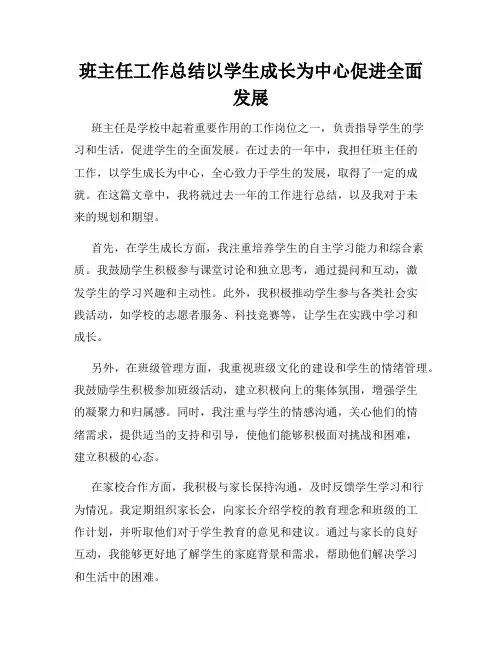 班主任工作总结以学生成长为中心促进全面发展

班主任是学校中起着重要作用的工作岗位之一，负责指导学生的学习和生活，促进学生的全面发展。在过去的一年中，我担任班主任的工作，以学生成长为中心，全心致力于学生的发展，取得了一定的成就。在这篇文章中，我将就过去一年的工作进行总结，以及我对于未来的规划和期望。

首先，在学生成长方面，我注重培养学生的自主学习能力和综合素质。我鼓励学生积极参与课堂讨论和独立思考，通过提问和互动，激发学生的学习兴趣和主动性。此外，我积极推动学生参与各类社会实践活动，如学校的志愿者服务、科技竞赛等，让学生在实践中学习和成长。

另外，在班级管理方面，我重视班级文化的建设和学生的情绪管理。我鼓励学生积极参加班级活动，建立积极向上的集体氛围，增强学生的凝聚力和归属感。同时，我注重与学生的情感沟通，关心他们的情绪需求，提供适当的支持和引导，使他们能够积极面对挑战和困难，建立积极的心态。

在家校合作方面，我积极与家长保持沟通，及时反馈学生学习和行为情况。我定期组织家长会，向家长介绍学校的教育理念和班级的工作计划，并听取他们对于学生教育的意见和建议。通过与家长的良好互动，我能够更好地了解学生的家庭背景和需求，帮助他们解决学习和生活中的困难。